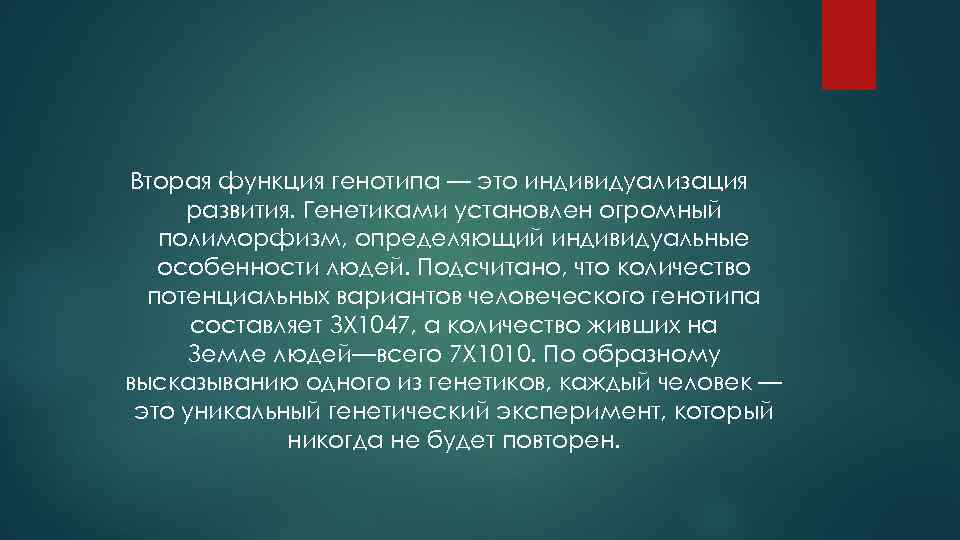 Вторая функция генотипа — это индивидуализация развития. Генетиками установлен огромный полиморфизм, определяющий индивидуальные особенности людей. Подсчитано, что количество потенциальных вариантов человеческого генотипа составляет 3Х1047, а количество живших на Земле людей—всего 7Х1010. По образному высказыванию одного из генетиков, каждый человек — это уникальный генетический эксперимент, который никогда не будет повторен.